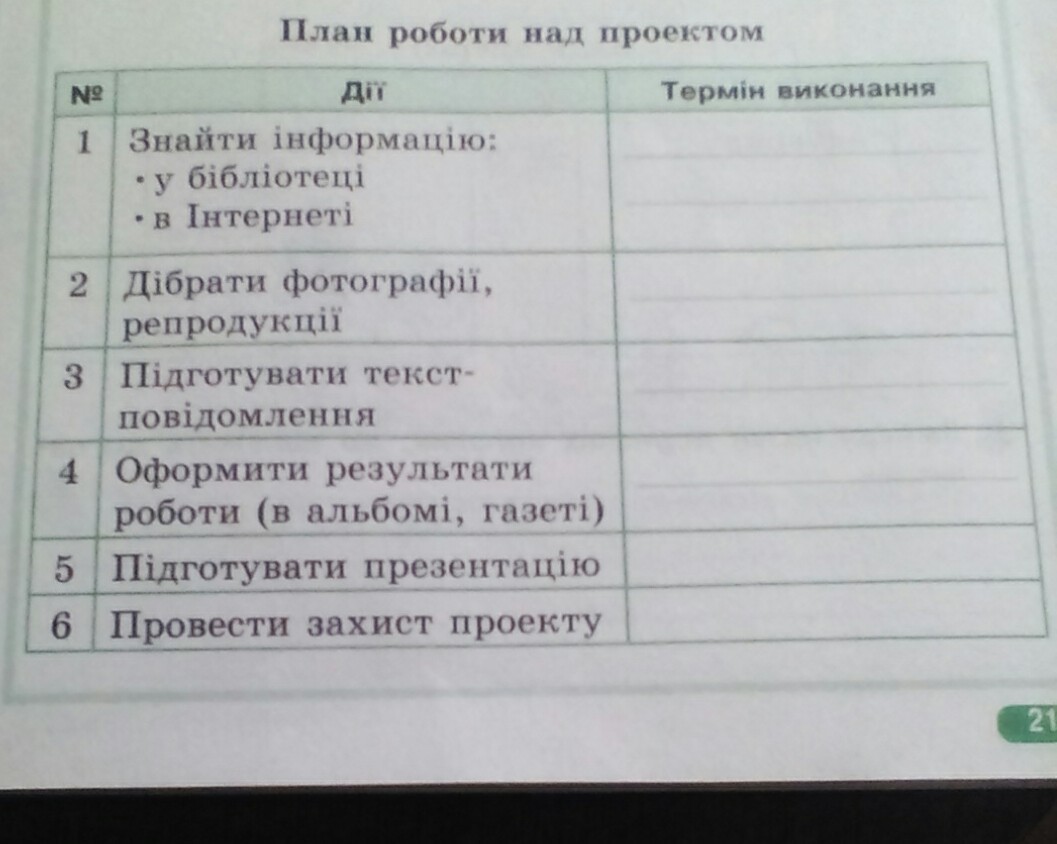 План роботи над проектом

| № | Дії | Термін виконання |
|---|---|---|
| 1 | Знайти інформацію: • у бібліотеці • в Інтернеті | |
| 2 | Дібрати фотографії, репродукції | |
| 3 | Підготувати текст-повідомлення | |
| 4 | Оформити результати роботи (в альбомі, газеті) | |
| 5 | Підготувати презентацію | |
| 6 | Провести захист проекту | |

21